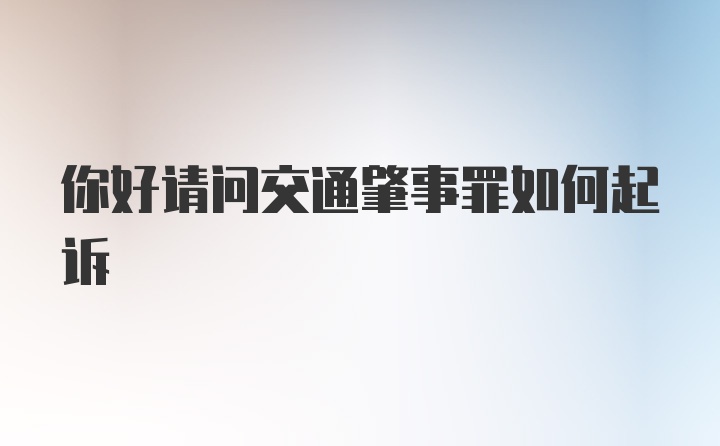 你好请问交通肇事罪如何起诉